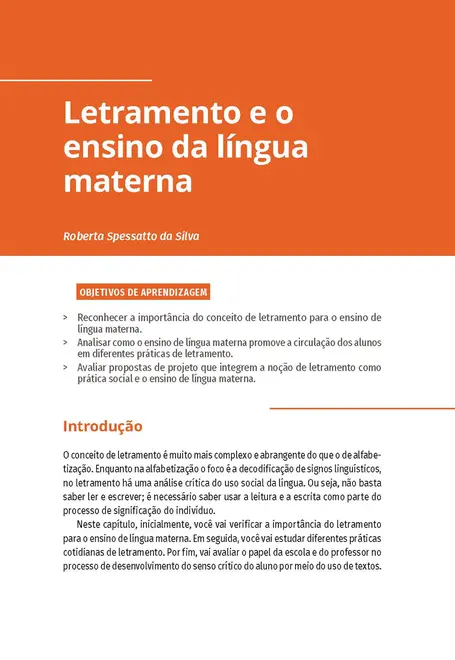 Letramento e o ensino da língua materna

Roberta Spessatto da Silva

OBJETIVOS DE APRENDIZAGEM

> Reconhecer a importância do conceito de letramento para o ensino de língua materna.
> Analisar como o ensino de língua materna promove a circulação dos alunos em diferentes práticas de letramento.
> Avaliar propostas de projeto que integrem a noção de letramento como prática social e o ensino de língua materna.

Introdução

O conceito de letramento é muito mais complexo e abrangente do que o de alfabetização. Enquanto na alfabetização o foco é a decodificação de signos linguísticos, no letramento há uma análise crítica do uso social da língua. Ou seja, não basta saber ler e escrever; é necessário saber usar a leitura e a escrita como parte do processo de significação do indivíduo.

Neste capítulo, inicialmente, você vai verificar a importância do letramento para o ensino de língua materna. Em seguida, você vai estudar diferentes práticas cotidianas de letramento. Por fim, vai avaliar o papel da escola e do professor no processo de desenvolvimento do senso crítico do aluno por meio do uso de textos.